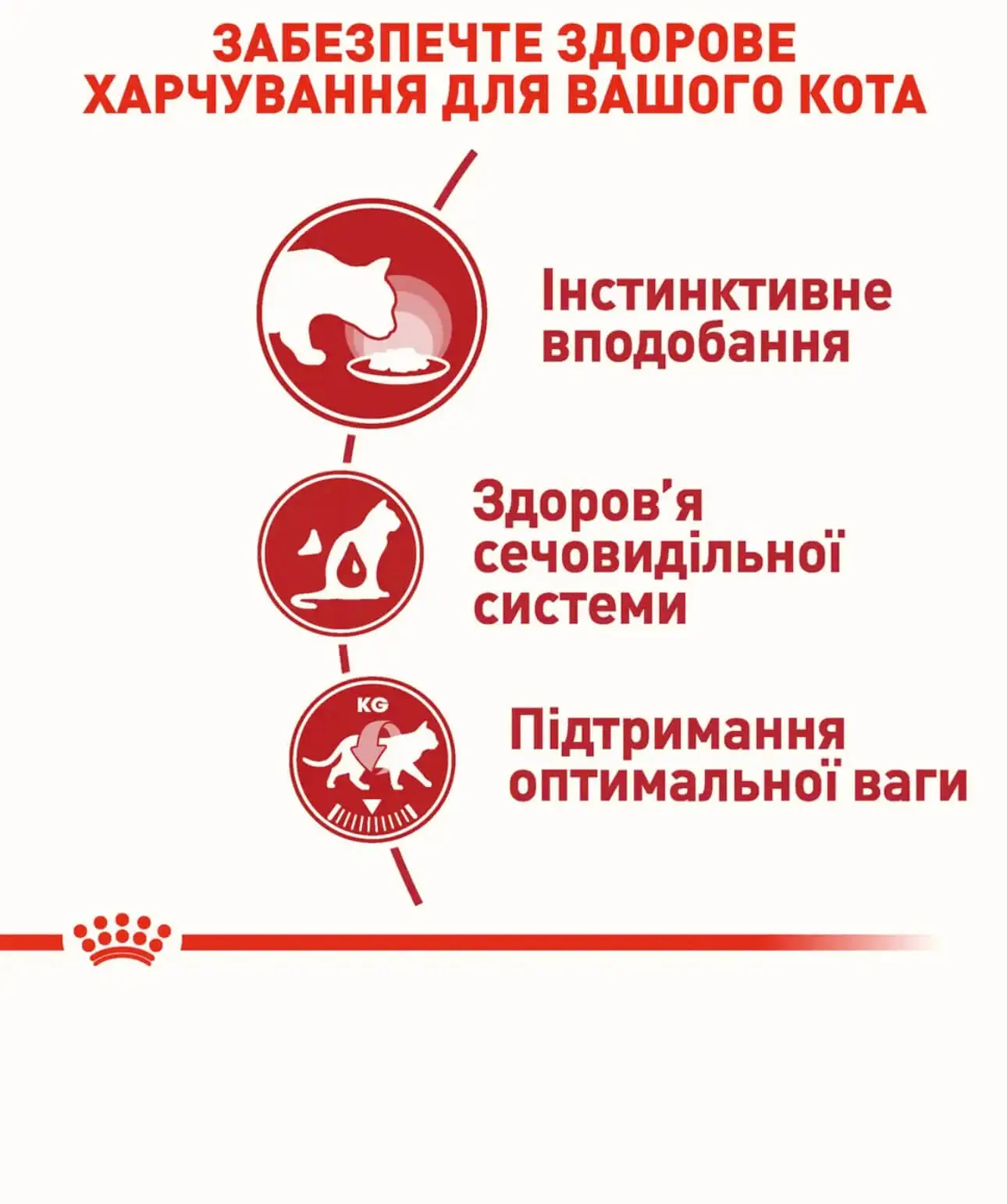 ЗАБЕЗПЕЧТЕ ЗДОРОВЕ ХАРЧУВАННЯ ДЛЯ ВАШОГО КОТА

Інстинктивне вподобання

Здоров'я сечовидільної системи

KG

Підтримання оптимальної ваги